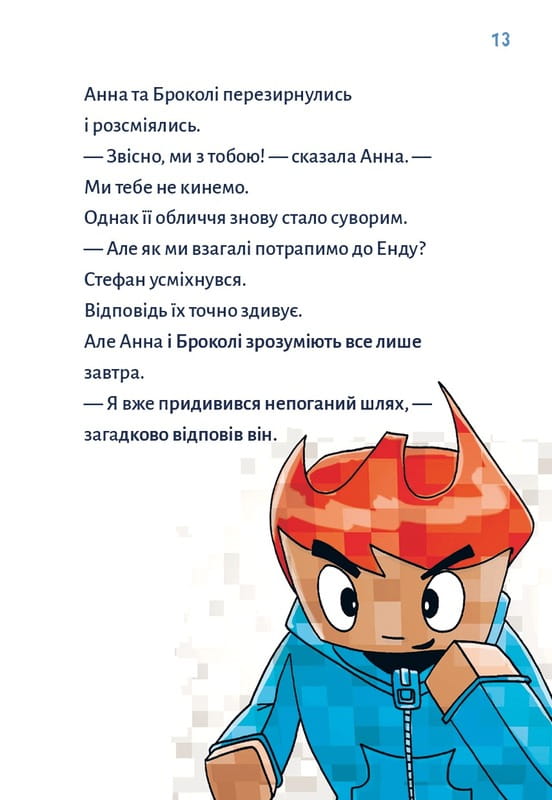 13

Анна та Броколі перезирнулись і розсміялись.

— Звісно, ми з тобою! — сказала Анна. — Ми тебе не кинемо.

Однак її обличчя знову стало суворим.

— Але як ми взагалі потрапимо до Енду?

Стефан усміхнувся.

Відповідь їх точно здивує.

Але Анна і Броколі зрозуміють все лише завтра.

— Я вже придивився непоганий шлях, — загадково відповів він.